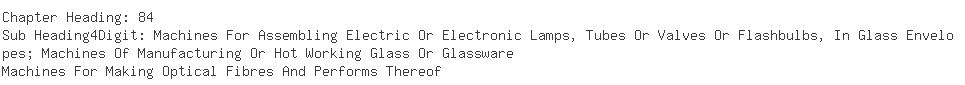 Chapter Heading: 84
Sub Heading4Digit: Machines For Assembling Electric Or Electronic Lamps, Tubes Or Valves Or Flashbulbs, In Glass Envelopes; Machines Of Manufacturing Or Hot Working Glass Or Glassware
Machines For Making Optical Fibres And Performs Thereof